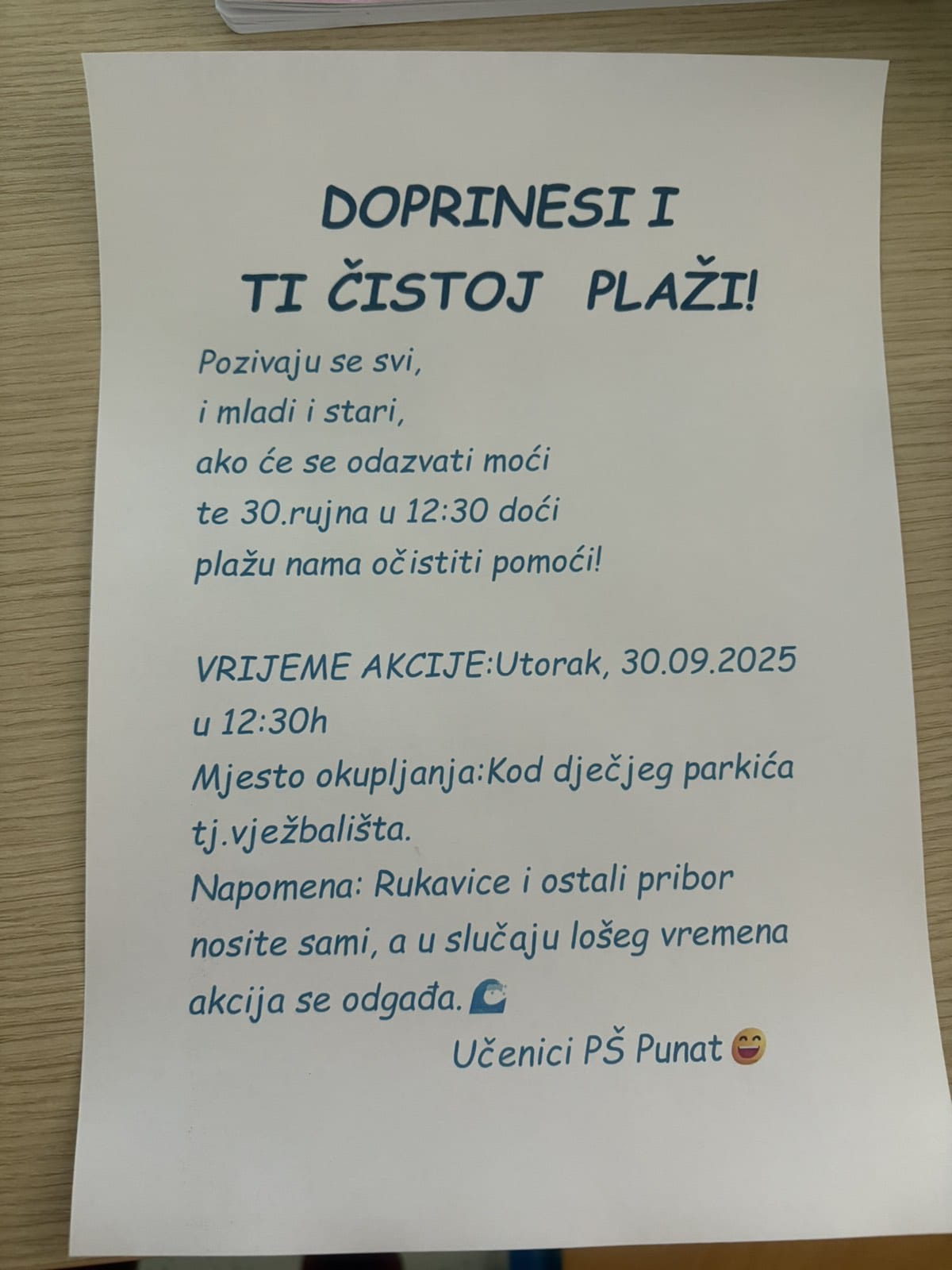 DOPRINESI I
TI ČISTOJ PLAŽI!

Pozivaju se svi,
i mladi i stari,
ako će se odazvati moći
te 30.rujna u 12:30 doći
plažu nama očistiti pomoći!

VRIJEME AKCIJE:Utorak, 30.09.2025
u 12:30h
Mjesto okupljanja:Kod dječjeg parkića
tj.vježbališta.
Napomena: Rukavice i ostali pribor
nosite sami, a u slučaju lošeg vremena
akcija se odgađa.

Učenici PŠ Punat